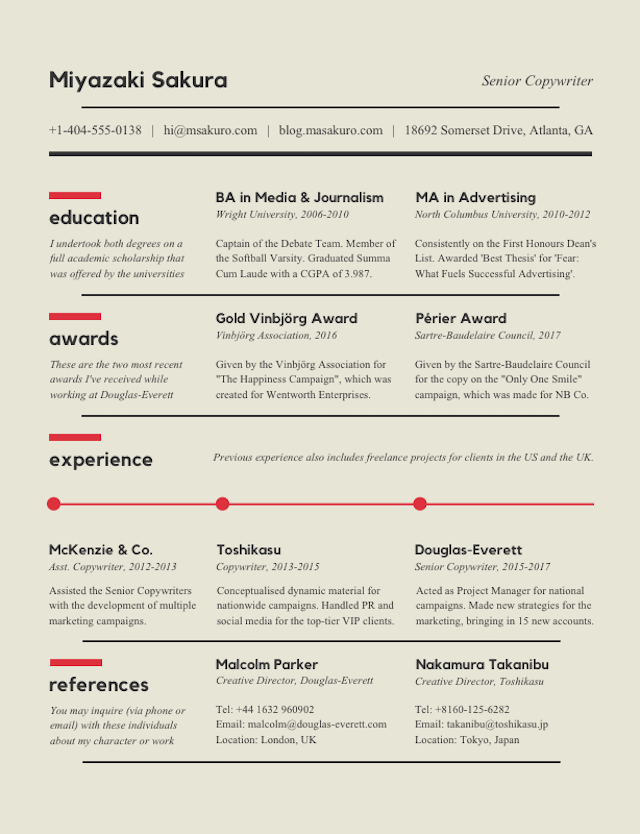 Miyazaki Sakura

Senior Copywriter

+1-404-555-0138 | hi@msakuro.com | blog.masakuro.com | 18692 Somerset Drive, Atlanta, GA

education

I undertook both degrees on a full academic scholarship that was offered by the universities

BA in Media & Journalism

Wright University, 2006-2010

Captain of the Debate Team. Member of the Softball Varsity. Graduated Summa Cum Laude with a CGPA of 3.987.

MA in Advertising

North Columbus University, 2010-2012

Consistently on the First Honours Dean's List. Awarded 'Best Thesis' for 'Fear: What Fuels Successful Advertising'.

awards

These are the two most recent awards I've received while working at Douglas-Everett

Gold Vinbjörg Award

Vinbjörg Association, 2016

Given by the Vinbjörg Association for "The Happiness Campaign", which was created for Wentworth Enterprises.

Périer Award

Sartre-Baudelaire Council, 2017

Given by the Sartre-Baudelaire Council for the copy on the "Only One Smile" campaign, which was made for NB Co.

experience

Previous experience also includes freelance projects for clients in the US and the UK.

McKenzie & Co.

Asst. Copywriter, 2012-2013

Assisted the Senior Copywriters with the development of multiple marketing campaigns.

Toshikasu

Copywriter, 2013-2015

Conceptualised dynamic material for nationwide campaigns. Handled PR and social media for the top-tier VIP clients.

Douglas-Everett

Senior Copywriter, 2015-2017

Acted as Project Manager for national campaigns. Made new strategies for the marketing, bringing in 15 new accounts.

references

You may inquire (via phone or email) with these individuals about my character or work

Malcolm Parker

Creative Director, Douglas-Everett

Tel: +44 1632 960902
Email: malcolm@douglas-everett.com
Location: London, UK

Nakamura Takanibu

Creative Director, Toshikasu

Tel: +8160-125-6282
Email: takanibu@toshikasu.jp
Location: Tokyo, Japan